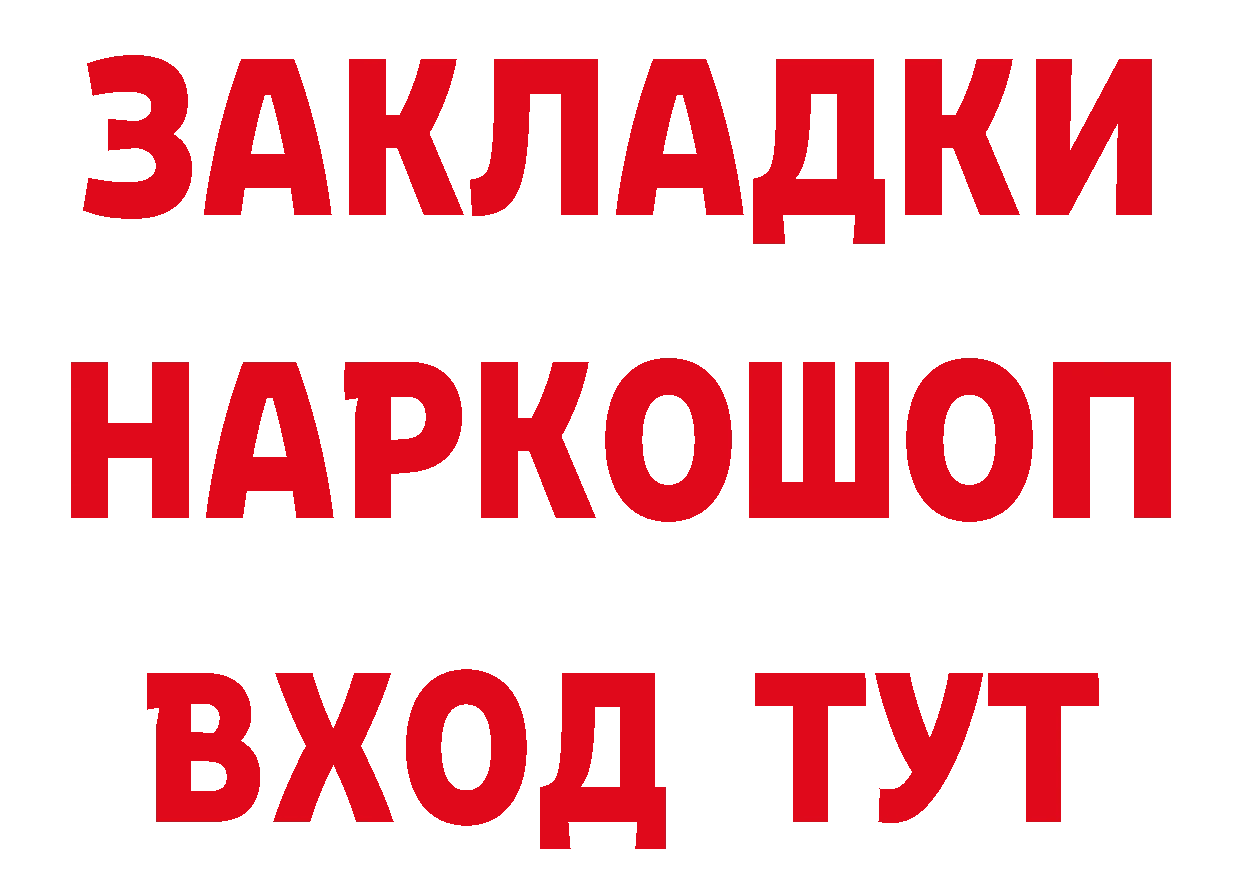 ЗАКЛАДКИ НАРКОШОП ВХОД ТУТ